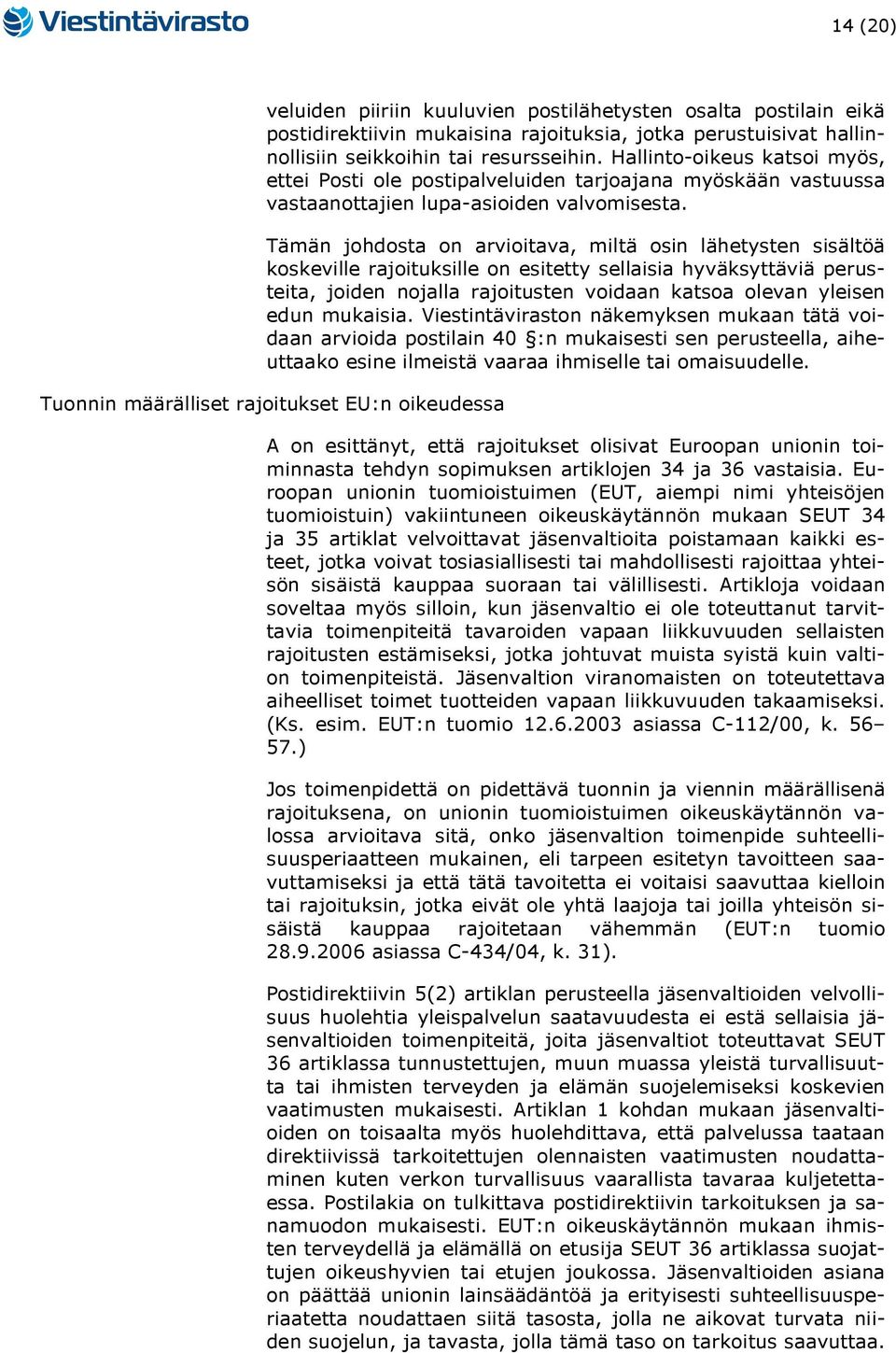 Viestintävirasto

14 (20)

veluiden piiriin kuuluvien postilähetysten osalta postilain eikä postidirektiivin mukaisina rajoituksia, jotka perustuisivat hallinnollisiin seikkoihin tai resursseihin. Hallinto-oikeus katsoi myös, ettei Posti ole postipalveluiden tarjoajana myöskään vastuussa vastaanottajien lupa-asioiden valvomisesta.

Tämän johdosta on arvioitava, miltä osin lähetysten sisältöä koskeville rajoituksille on esitetty sellaisia hyväksyttäviä perusteita, joiden nojalla rajoitusten voidaan katsoa olevan yleisen edun mukaisia. Viestintäviraston näkemyksen mukaan tätä voidaan arvioida postilain 40 §:n mukaisesti sen perusteella, aiheuttaako esine ilmeistä vaaraa ihmiselle tai omaisuudelle.

Tuonnin määrälliset rajoitukset EU:n oikeudessa

A on esittänyt, että rajoitukset olisivat Euroopan unionin toiminnasta tehdyn sopimuksen artiklojen 34 ja 36 vastaisia. Euroopan unionin tuomioistuimen (EUT, aiempi nimi yhteisöjen tuomioistuin) vakiintuneen oikeuskäytännön mukaan SEUT 34 ja 35 artiklat velvoittavat jäsenvaltioita poistamaan kaikki esteet, jotka voivat tosiasiallisesti tai mahdollisesti rajoittaa yhteisön sisäistä kauppaa suoraan tai välillisesti. Artikloja voidaan soveltaa myös silloin, kun jäsenvaltio ei ole toteuttanut tarvittavia toimenpiteitä tavaroiden vapaan liikkuvuuden sellaisten rajoitusten estämiseksi, jotka johtuvat muista syistä kuin valtion toimenpiteistä. Jäsenvaltion viranomaisten on toteutettava aiheelliset toimet tuotteiden vapaan liikkuvuuden takaamiseksi. (Ks. esim. EUT:n tuomio 12.6.2003 asiassa C-112/00, k. 56–57.)

Jos toimenpidettä on pidettävä tuonnin ja viennin määrällisenä rajoituksena, on unionin tuomioistuimen oikeuskäytännön valossa arvioitava sitä, onko jäsenvaltion toimenpide suhteellisuusperiaatteen mukainen, eli tarpeen esitetyn tavoitteen saavuttamiseksi ja että tätä tavoitetta ei voitaisi saavuttaa kielloin tai rajoituksin, jotka eivät ole yhtä laajoja tai joilla yhteisön sisäistä kauppaa rajoitetaan vähemmän (EUT:n tuomio 28.9.2006 asiassa C-434/04, k. 31).

Postidirektiivin 5(2) artiklan perusteella jäsenvaltioiden velvollisuus huolehtia yleispalvelun saatavuudesta ei estä sellaisia jäsenvaltioiden toimenpiteitä, joita jäsenvaltiot toteuttavat SEUT 36 artiklassa tunnustettujen, muun muassa yleistä turvallisuutta tai ihmisten terveyden ja elämän suojelemiseksi koskevien vaatimusten mukaisesti. Artiklan 1 kohdan mukaan jäsenvaltioiden on toisaalta myös huolehdittava, että palvelussa taataan direktiivissä tarkoitettujen olennaisten vaatimusten noudattaminen kuten verkon turvallisuus vaarallista tavaraa kuljetettaessa. Postilakia on tulkittava postidirektiivin tarkoituksen ja sanamuodon mukaisesti. EUT:n oikeuskäytännön mukaan ihmisten terveydellä ja elämällä on etusija SEUT 36 artiklassa suojattujen oikeushyvien tai etujen joukossa. Jäsenvaltioiden asiana on päättää unionin lainsäädäntöä ja erityisesti suhteellisuusperiaatetta noudattaen siitä tasosta, jolla ne aikovat turvata niiden suojelun, ja tavasta, jolla tämä taso on tarkoitus saavuttaa.